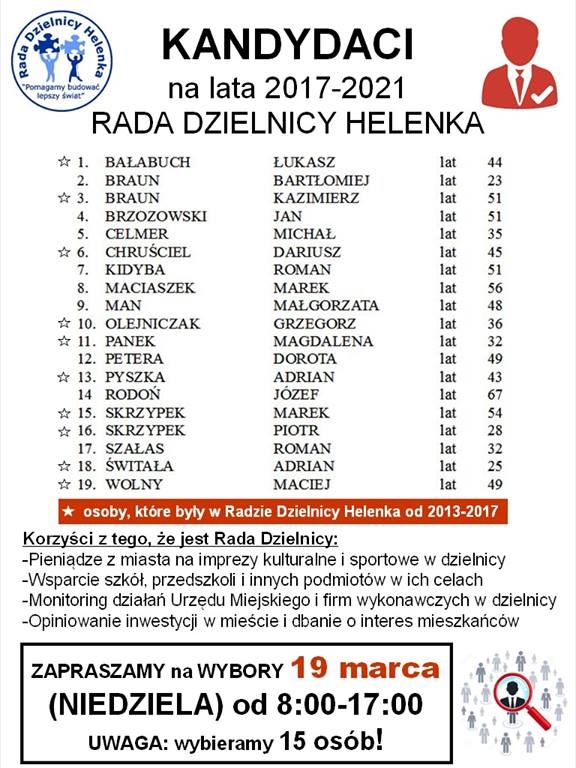 Rada Dzielnicy Helenka
"Pomagamy budować lepszy świat"

KANDYDACI
na lata 2017-2021
RADA DZIELNICY HELENKA

| | | | | |
|---|---|---|---|---|
| ☆ 1. | BAŁABUCH | ŁUKASZ | lat | 44 |
| 2. | BRAUN | BARTŁOMIEJ | lat | 23 |
| ☆ 3. | BRAUN | KAZIMIERZ | lat | 51 |
| 4. | BRZOZOWSKI | JAN | lat | 51 |
| 5. | CELMER | MICHAŁ | lat | 35 |
| ☆ 6. | CHRUŚCIEL | DARIUSZ | lat | 45 |
| 7. | KIDYBA | ROMAN | lat | 51 |
| 8. | MACIASZEK | MAREK | lat | 56 |
| 9. | MAN | MAŁGORZATA | lat | 48 |
| ☆ 10. | OLEJNICZAK | GRZEGORZ | lat | 36 |
| ☆ 11. | PANEK | MAGDALENA | lat | 32 |
| 12. | PETERA | DOROTA | lat | 49 |
| ☆ 13. | PYSZKA | ADRIAN | lat | 43 |
| 14 | RODOŃ | JÓZEF | lat | 67 |
| ☆ 15. | SKRZYPEK | MAREK | lat | 54 |
| ☆ 16. | SKRZYPEK | PIOTR | lat | 28 |
| 17. | SZAŁAS | ROMAN | lat | 32 |
| ☆ 18. | ŚWITAŁA | ADRIAN | lat | 25 |
| ☆ 19. | WOLNY | MACIEJ | lat | 49 |

★ osoby, które były w Radzie Dzielnicy Helenka od 2013-2017

Korzyści z tego, że jest Rada Dzielnicy:
-Pieniądze z miasta na imprezy kulturalne i sportowe w dzielnicy
-Wsparcie szkół, przedszkoli i innych podmiotów w ich celach
-Monitoring działań Urzędu Miejskiego i firm wykonawczych w dzielnicy
-Opiniowanie inwestycji w mieście i dbanie o interes mieszkańców

ZAPRASZAMY na WYBORY 19 marca
(NIEDZIELA) od 8:00-17:00
UWAGA: wybieramy 15 osób!